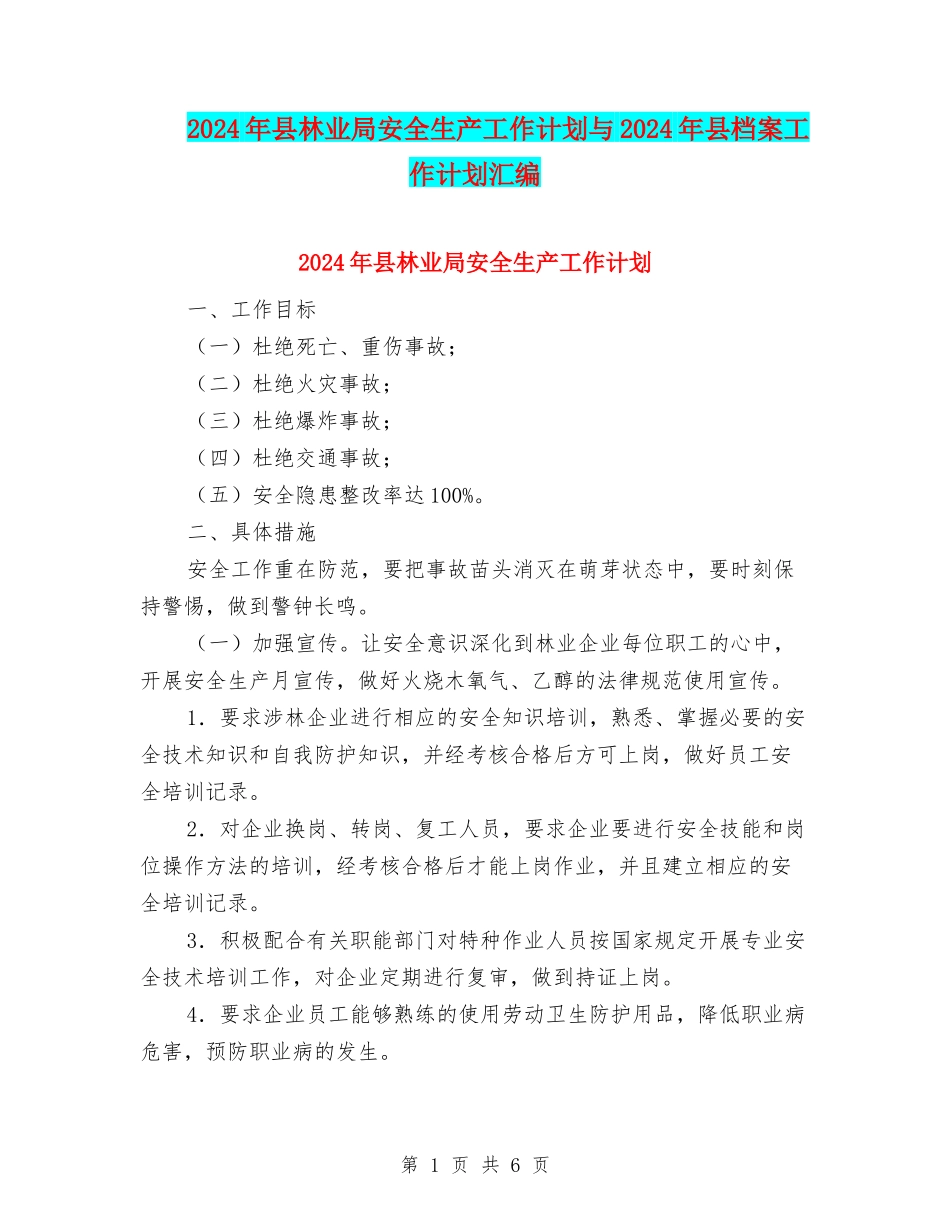 2024年县林业局安全生产工作计划与2024年县档案工作计划汇编

2024年县林业局安全生产工作计划

一、工作目标

（一）杜绝死亡、重伤事故；

（二）杜绝火灾事故；

（三）杜绝爆炸事故；

（四）杜绝交通事故；

（五）安全隐患整改率达100%。

二、具体措施

安全工作重在防范，要把事故苗头消灭在萌芽状态中，要时刻保持警惕，做到警钟长鸣。

（一）加强宣传。让安全意识深化到林业企业每位职工的心中，开展安全生产月宣传，做好火烧木氧气、乙醇的法律规范使用宣传。

1．要求涉林企业进行相应的安全知识培训，熟悉、掌握必要的安全技术知识和自我防护知识，并经考核合格后方可上岗，做好员工安全培训记录。

2．对企业换岗、转岗、复工人员，要求企业要进行安全技能和岗位操作方法的培训，经考核合格后才能上岗作业，并且建立相应的安全培训记录。

3．积极配合有关职能部门对特种作业人员按国家规定开展专业安全技术培训工作，对企业定期进行复审，做到持证上岗。

4．要求企业员工能够熟练的使用劳动卫生防护用品，降低职业病危害，预防职业病的发生。

第 1 页 共 6 页